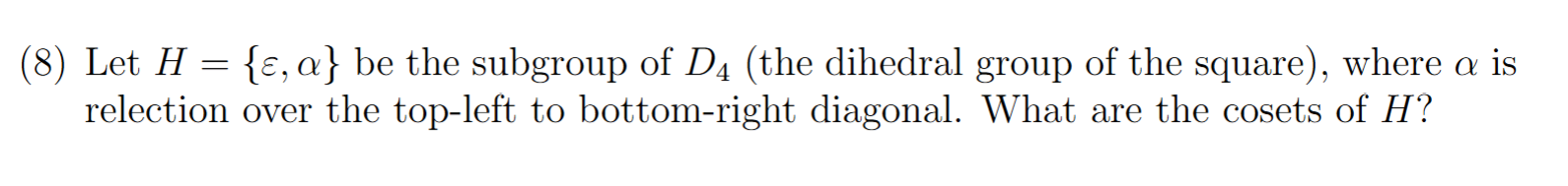 (8) Let $H = \{\varepsilon, \alpha\}$ be the subgroup of $D_4$ (the dihedral group of the square), where $\alpha$ is relection over the top-left to bottom-right diagonal. What are the cosets of $H$?